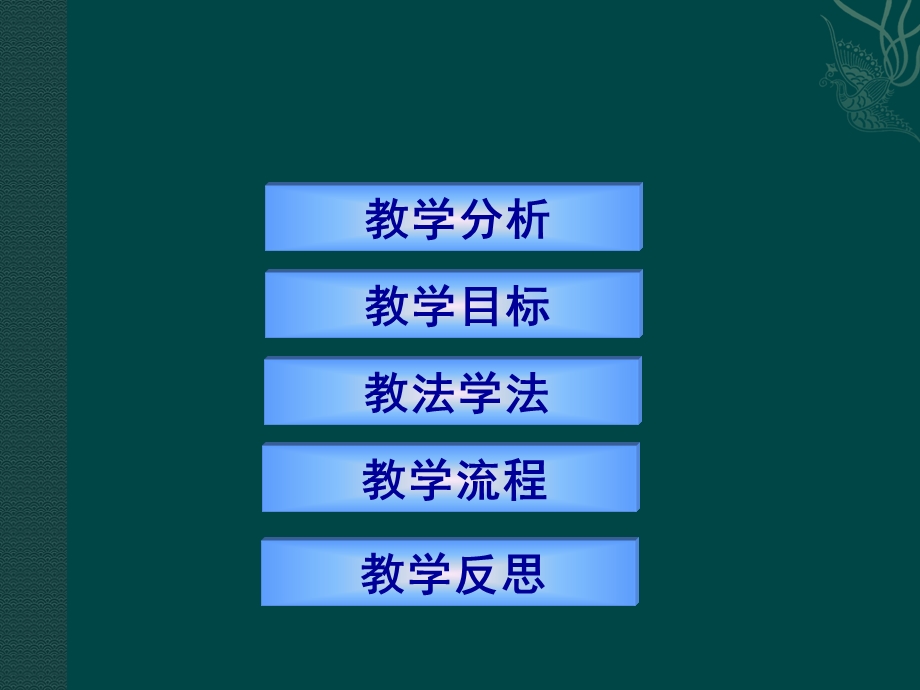 教学分析

教学目标

教法学法

教学流程

教学反思